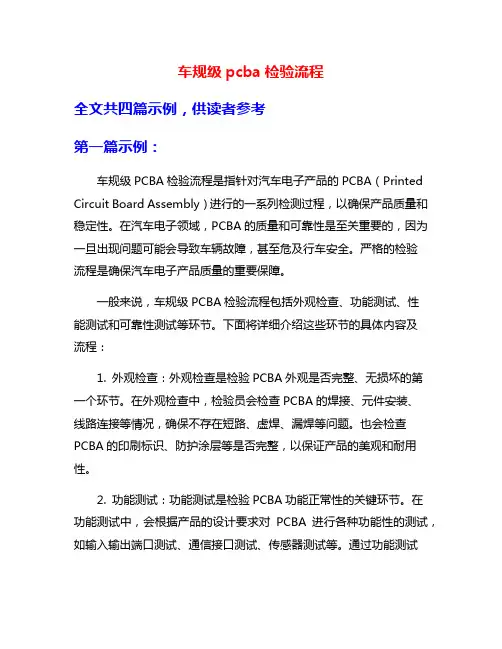 车规级 pcba 检验流程

全文共四篇示例，供读者参考

第一篇示例：

车规级 PCBA 检验流程是指针对汽车电子产品的 PCBA（Printed Circuit Board Assembly）进行的一系列检测过程，以确保产品质量和稳定性。在汽车电子领域，PCBA 的质量和可靠性是至关重要的，因为一旦出现问题可能会导致车辆故障，甚至危及行车安全。严格的检验流程是确保汽车电子产品质量的重要保障。

一般来说，车规级 PCBA 检验流程包括外观检查、功能测试、性能测试和可靠性测试等环节。下面将详细介绍这些环节的具体内容及流程：

1. 外观检查：外观检查是检验 PCBA 外观是否完整、无损坏的第一个环节。在外观检查中，检验员会检查 PCBA 的焊接、元件安装、线路连接等情况，确保不存在短路、虚焊、漏焊等问题。也会检查 PCBA 的印刷标识、防护涂层等是否完整，以保证产品的美观和耐用性。

2. 功能测试：功能测试是检验 PCBA 功能正常性的关键环节。在功能测试中，会根据产品的设计要求对 PCBA 进行各种功能性的测试，如输入输出端口测试、通信接口测试、传感器测试等。通过功能测试